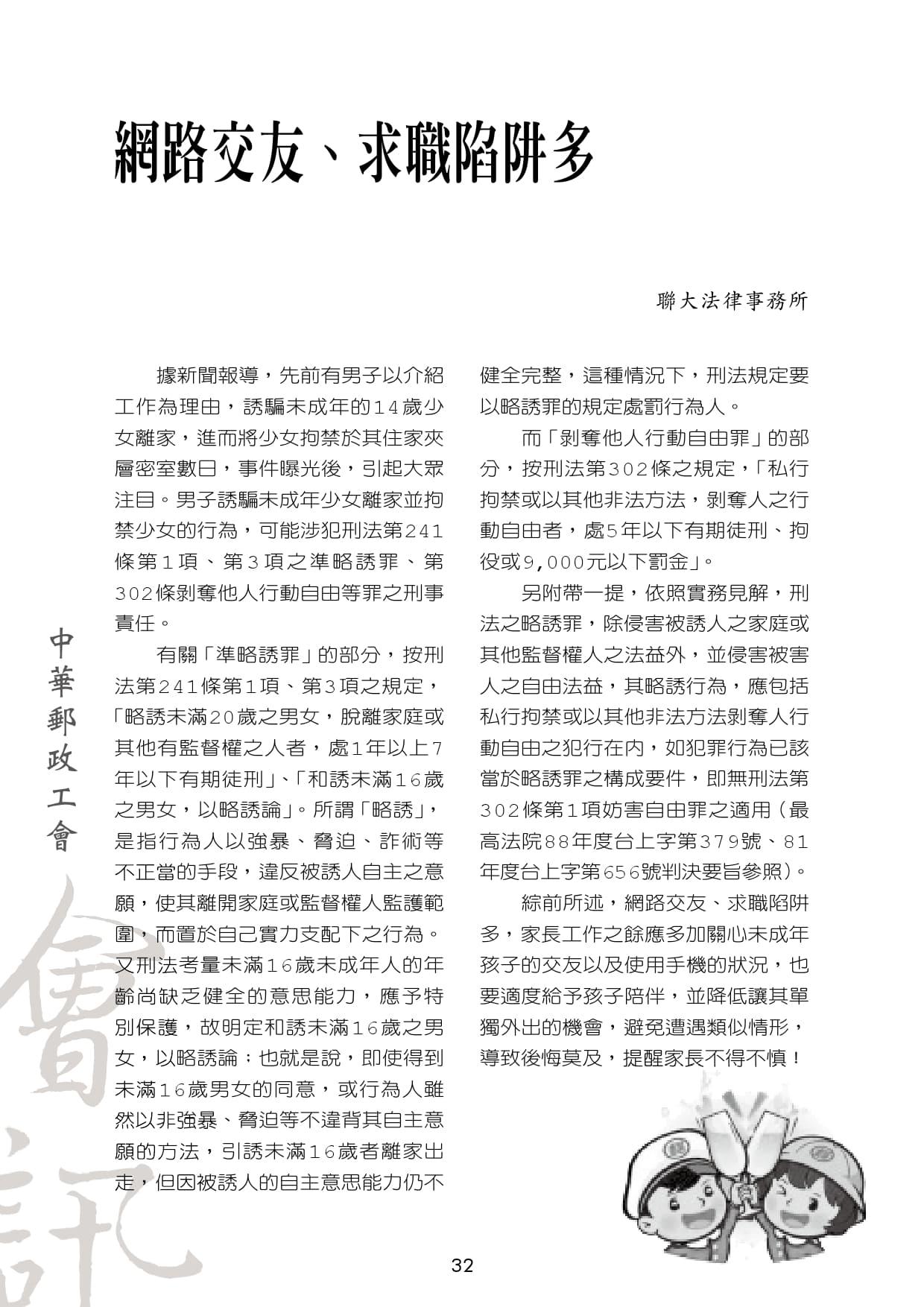 網路交友、求職陷阱多

聯大法律事務所

據新聞報導，先前有男子以介紹工作為理由，誘騙未成年的14歲少女離家，進而將少女拘禁於其住家夾層密室數日，事件曝光後，引起大眾注目。男子誘騙未成年少女離家並拘禁少女的行為，可能涉犯刑法第241條第1項、第3項之準略誘罪、第302條剝奪他人行動自由等罪之刑事責任。

有關「準略誘罪」的部分，按刑法第241條第1項、第3項之規定，「略誘未滿20歲之男女，脫離家庭或其他有監督權之人者，處1年以上7年以下有期徒刑」、「和誘未滿16歲之男女，以略誘論」。所謂「略誘」，是指行為人以強暴、脅迫、詐術等不正當的手段，違反被誘人自主之意願，使其離開家庭或監督權人監護範圍，而置於自己實力支配下之行為。又刑法考量未滿16歲未成年人的年齡尚缺乏健全的意思能力，應予特別保護，故明定和誘未滿16歲之男女，以略誘論；也就是說，即使得到未滿16歲男女的同意，或行為人雖然以非強暴、脅迫等不違背其自主意願的方法，引誘未滿16歲者離家出走，但因被誘人的自主意思能力仍不健全完整，這種情況下，刑法規定要以略誘罪的規定處罰行為人。

而「剝奪他人行動自由罪」的部分，按刑法第302條之規定，「私行拘禁或以其他非法方法，剝奪人之行動自由者，處5年以下有期徒刑、拘役或9,000元以下罰金」。

另附帶一提，依照實務見解，刑法之略誘罪，除侵害被誘人之家庭或其他監督權人之法益外，並侵害被害人之自由法益，其略誘行為，應包括私行拘禁或以其他非法方法剝奪人行動自由之犯行在內，如犯罪行為已該當於略誘罪之構成要件，即無刑法第302條第1項妨害自由罪之適用（最高法院88年度台上字第379號、81年度台上字第656號判決要旨參照）。

綜前所述，網路交友、求職陷阱多，家長工作之餘應多加關心未成年孩子的交友以及使用手機的狀況，也要適度給予孩子陪伴，並降低讓其單獨外出的機會，避免遭遇類似情形，導致後悔莫及，提醒家長不得不慎！

中華郵政工會

會訊

32